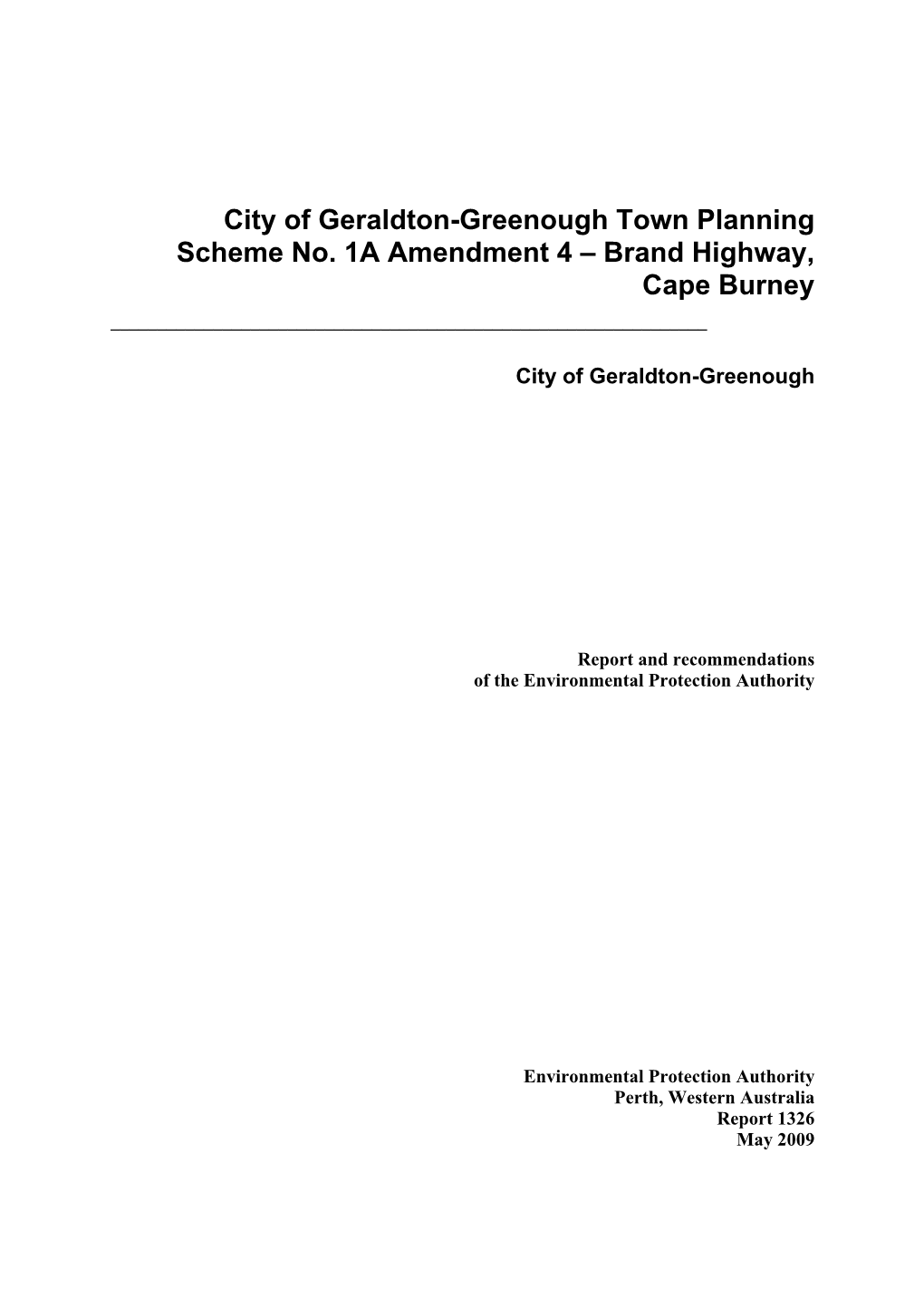 City of Geraldton-Greenough Town Planning Scheme No. 1A Amendment 4 – Brand Highway, Cape Burney

City of Geraldton-Greenough

Report and recommendations
of the Environmental Protection Authority

Environmental Protection Authority
Perth, Western Australia
Report 1326
May 2009